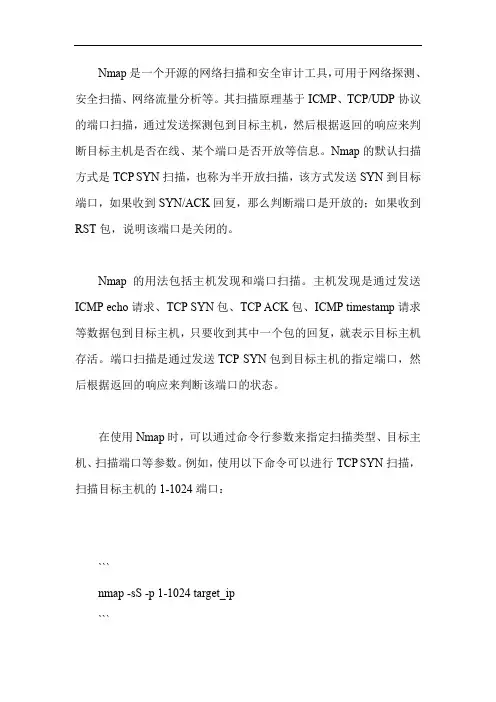 Nmap 是一个开源的网络扫描和安全审计工具，可用于网络探测、安全扫描、网络流量分析等。其扫描原理基于 ICMP、TCP/UDP 协议的端口扫描，通过发送探测包到目标主机，然后根据返回的响应来判断目标主机是否在线、某个端口是否开放等信息。Nmap 的默认扫描方式是 TCP SYN 扫描，也称为半开放扫描，该方式发送 SYN 到目标端口，如果收到 SYN/ACK 回复，那么判断端口是开放的；如果收到 RST 包，说明该端口是关闭的。

Nmap 的用法包括主机发现和端口扫描。主机发现是通过发送 ICMP echo 请求、TCP SYN 包、TCP ACK 包、ICMP timestamp 请求等数据包到目标主机，只要收到其中一个包的回复，就表示目标主机存活。端口扫描是通过发送 TCP SYN 包到目标主机的指定端口，然后根据返回的响应来判断该端口的状态。

在使用 Nmap 时，可以通过命令行参数来指定扫描类型、目标主机、扫描端口等参数。例如，使用以下命令可以进行 TCP SYN 扫描，扫描目标主机的 1-1024 端口：

```
nmap -sS -p 1-1024 target_ip
```